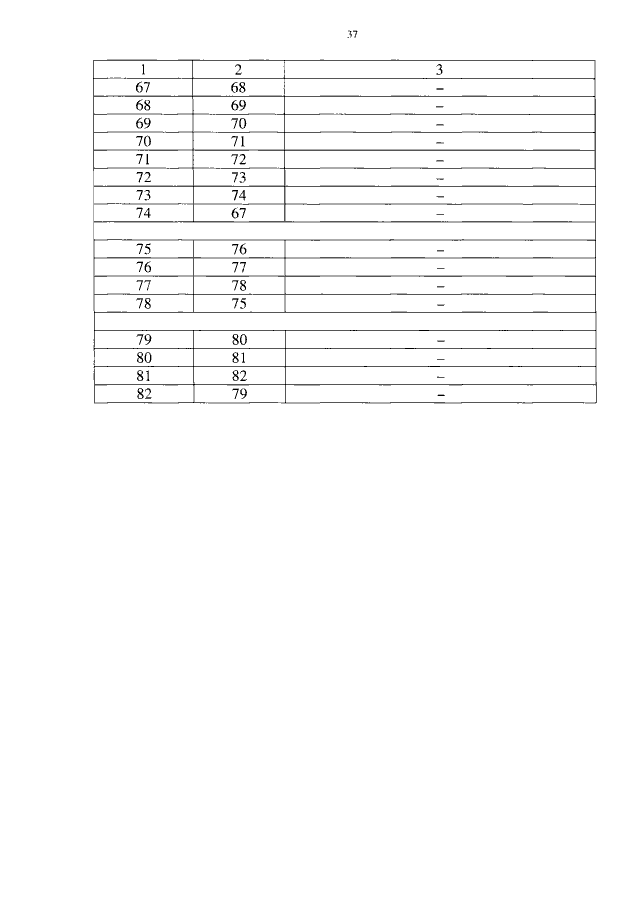 37

| 1 | 2 | 3 |
|---|---|---|
| 67 | 68 | – |
| 68 | 69 | – |
| 69 | 70 | – |
| 70 | 71 | – |
| 71 | 72 | – |
| 72 | 73 | – |
| 73 | 74 | – |
| 74 | 67 | – |
| | | |
| 75 | 76 | – |
| 76 | 77 | – |
| 77 | 78 | – |
| 78 | 75 | – |
| | | |
| 79 | 80 | – |
| 80 | 81 | – |
| 81 | 82 | – |
| 82 | 79 | – |